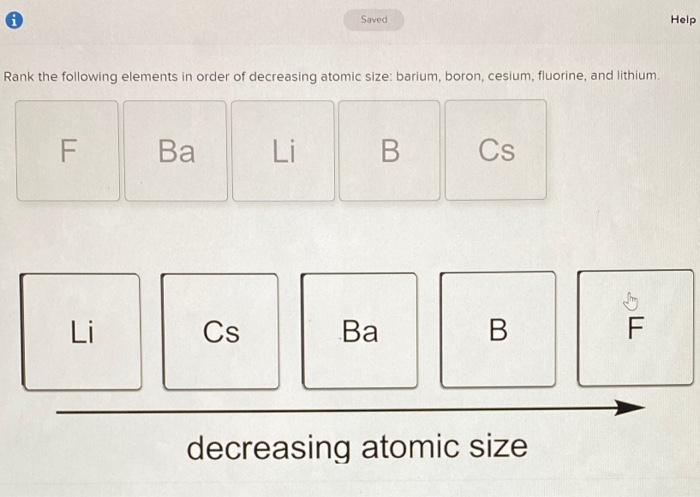 Saved

Help

Rank the following elements in order of decreasing atomic size: barium, boron, cesium, fluorine, and lithium.

F

Ba

Li

B

Cs

Li

Cs

Ba

B

F

decreasing atomic size